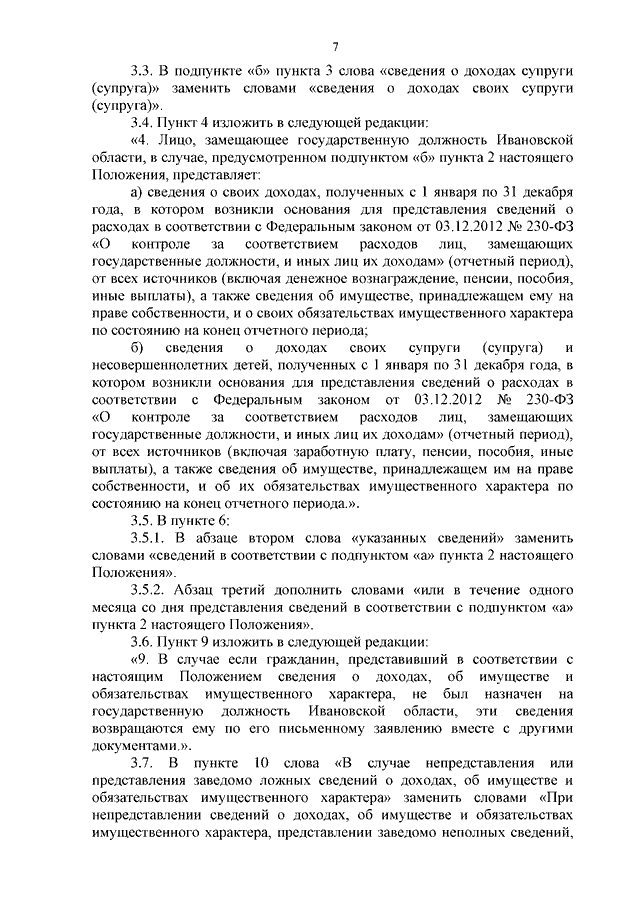 7

3.3. В подпункте «б» пункта 3 слова «сведения о доходах супруги (супруга)» заменить словами «сведения о доходах своих супруги (супруга)».

3.4. Пункт 4 изложить в следующей редакции:

«4. Лицо, замещающее государственную должность Ивановской области, в случае, предусмотренном подпунктом «б» пункта 2 настоящего Положения, представляет:

а) сведения о своих доходах, полученных с 1 января по 31 декабря года, в котором возникли основания для представления сведений о расходах в соответствии с Федеральным законом от 03.12.2012 № 230-ФЗ «О контроле за соответствием расходов лиц, замещающих государственные должности, и иных лиц их доходам» (отчетный период), от всех источников (включая денежное вознаграждение, пенсии, пособия, иные выплаты), а также сведения об имуществе, принадлежащем ему на праве собственности, и о своих обязательствах имущественного характера по состоянию на конец отчетного периода;

б) сведения о доходах своих супруги (супруга) и несовершеннолетних детей, полученных с 1 января по 31 декабря года, в котором возникли основания для представления сведений о расходах в соответствии с Федеральным законом от 03.12.2012 № 230-ФЗ «О контроле за соответствием расходов лиц, замещающих государственные должности, и иных лиц их доходам» (отчетный период), от всех источников (включая заработную плату, пенсии, пособия, иные выплаты), а также сведения об имуществе, принадлежащем им на праве собственности, и об их обязательствах имущественного характера по состоянию на конец отчетного периода.».

3.5. В пункте 6:

3.5.1. В абзаце втором слова «указанных сведений» заменить словами «сведений в соответствии с подпунктом «а» пункта 2 настоящего Положения».

3.5.2. Абзац третий дополнить словами «или в течение одного месяца со дня представления сведений в соответствии с подпунктом «а» пункта 2 настоящего Положения».

3.6. Пункт 9 изложить в следующей редакции:

«9. В случае если гражданин, представивший в соответствии с настоящим Положением сведения о доходах, об имуществе и обязательствах имущественного характера, не был назначен на государственную должность Ивановской области, эти сведения возвращаются ему по его письменному заявлению вместе с другими документами.».

3.7. В пункте 10 слова «В случае непредставления или представления заведомо ложных сведений о доходах, об имуществе и обязательствах имущественного характера» заменить словами «При непредставлении сведений о доходах, об имуществе и обязательствах имущественного характера, представлении заведомо неполных сведений,